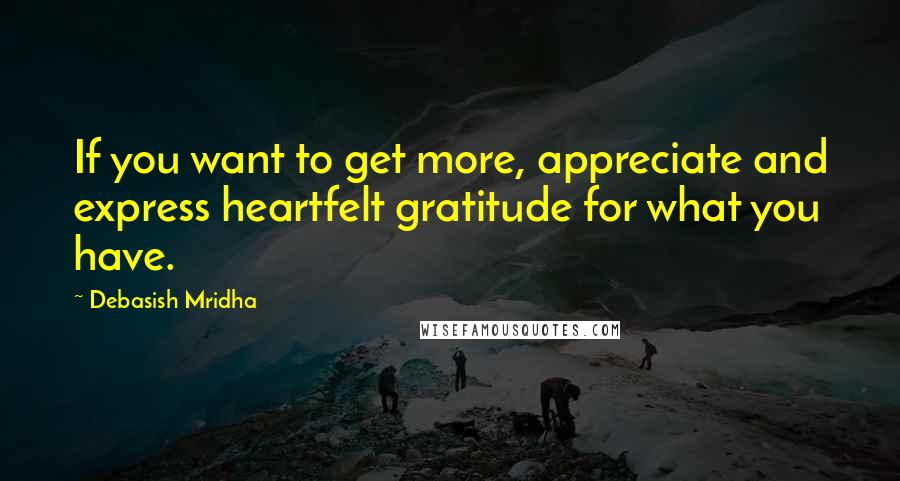 If you want to get more, appreciate and express heartfelt gratitude for what you have.

~ Debasish Mridha

WISEFAMOUSQUOTES.COM